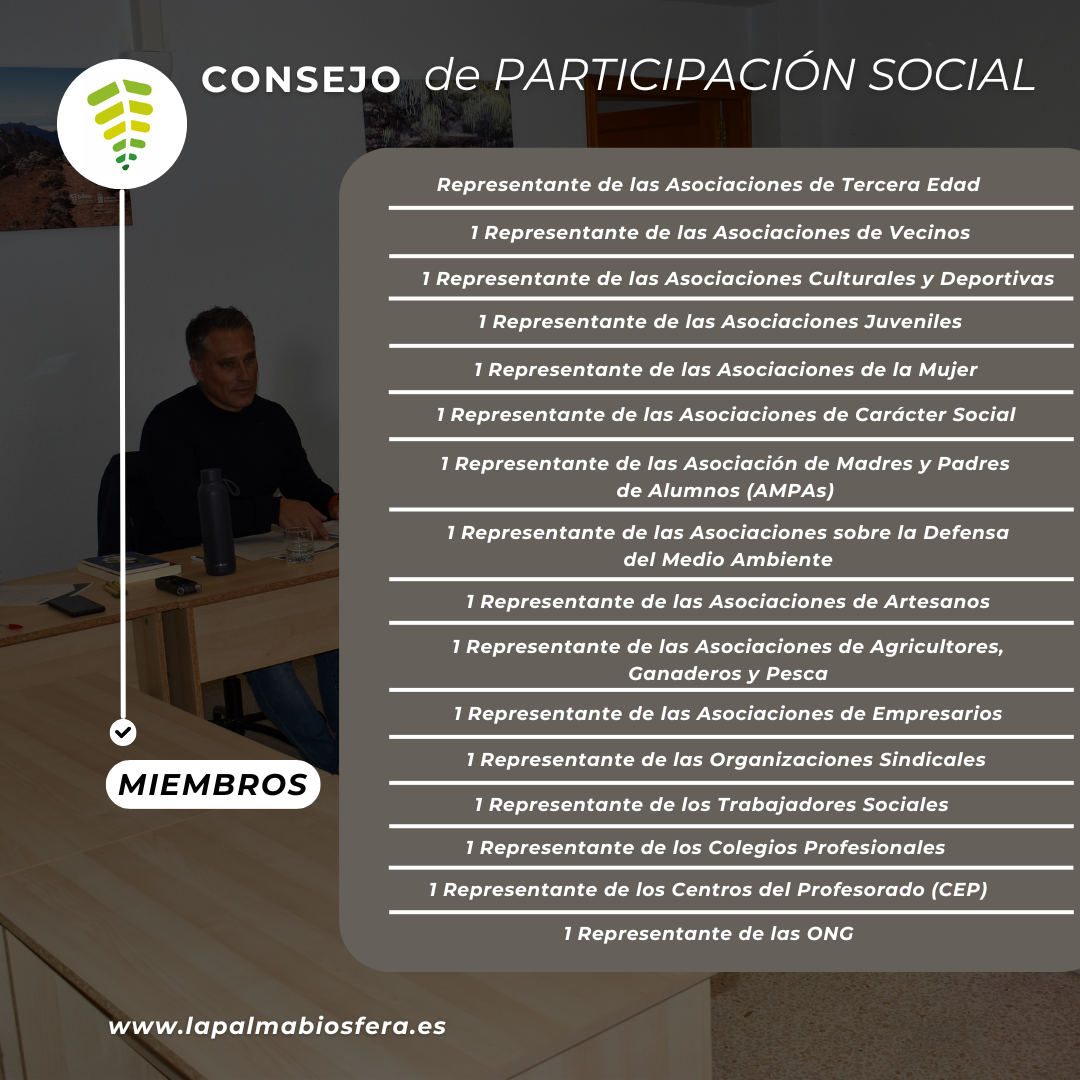 CONSEJO de PARTICIPACIÓN SOCIAL

Representante de las Asociaciones de Tercera Edad

1 Representante de las Asociaciones de Vecinos

1 Representante de las Asociaciones Culturales y Deportivas

1 Representante de las Asociaciones Juveniles

1 Representante de las Asociaciones de la Mujer

1 Representante de las Asociaciones de Carácter Social

1 Representante de las Asociación de Madres y Padres de Alumnos (AMPAs)

1 Representante de las Asociaciones sobre la Defensa del Medio Ambiente

1 Representante de las Asociaciones de Artesanos

1 Representante de las Asociaciones de Agricultores, Ganaderos y Pesca

1 Representante de las Asociaciones de Empresarios

1 Representante de las Organizaciones Sindicales

1 Representante de los Trabajadores Sociales

1 Representante de los Colegios Profesionales

1 Representante de los Centros del Profesorado (CEP)

1 Representante de las ONG

MIEMBROS

www.lapalmabiosfera.es